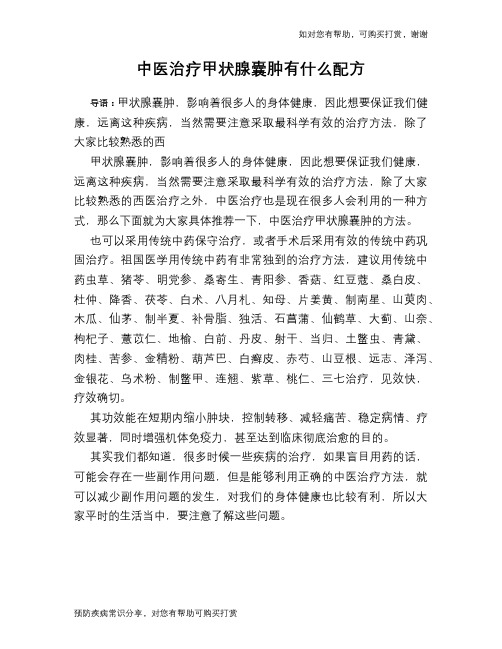 如对您有帮助，可购买打赏，谢谢

中医治疗甲状腺囊肿有什么配方

导语：甲状腺囊肿，影响着很多人的身体健康，因此想要保证我们健康，远离这种疾病，当然需要注意采取最科学有效的治疗方法，除了大家比较熟悉的西

甲状腺囊肿，影响着很多人的身体健康，因此想要保证我们健康，远离这种疾病，当然需要注意采取最科学有效的治疗方法，除了大家比较熟悉的西医治疗之外，中医治疗也是现在很多人会利用的一种方式，那么下面就为大家具体推荐一下，中医治疗甲状腺囊肿的方法。

也可以采用传统中药保守治疗，或者手术后采用有效的传统中药巩固治疗。祖国医学用传统中药有非常独到的治疗方法，建议用传统中药虫草、猪苓、明党参、桑寄生、青阳参、香菇、红豆蔻、桑白皮、杜仲、降香、茯苓、白术、八月札、知母、片姜黄、制南星、山萸肉、木瓜、仙茅、制半夏、补骨脂、独活、石菖蒲、仙鹤草、大蓟、山奈、枸杞子、薏苡仁、地榆、白前、丹皮、射干、当归、土鳖虫、青黛、肉桂、苦参、金精粉、葫芦巴、白癣皮、赤芍、山豆根、远志、泽泻、金银花、乌术粉、制鳖甲、连翘、紫草、桃仁、三七治疗，见效快，疗效确切。

其功效能在短期内缩小肿块，控制转移、减轻痛苦、稳定病情、疗效显著，同时增强机体免疫力，甚至达到临床彻底治愈的目的。

其实我们都知道，很多时候一些疾病的治疗，如果盲目用药的话，可能会存在一些副作用问题，但是能够利用正确的中医治疗方法，就可以减少副作用问题的发生，对我们的身体健康也比较有利，所以大家平时的生活当中，要注意了解这些问题。

预防疾病常识分享，对您有帮助可购买打赏